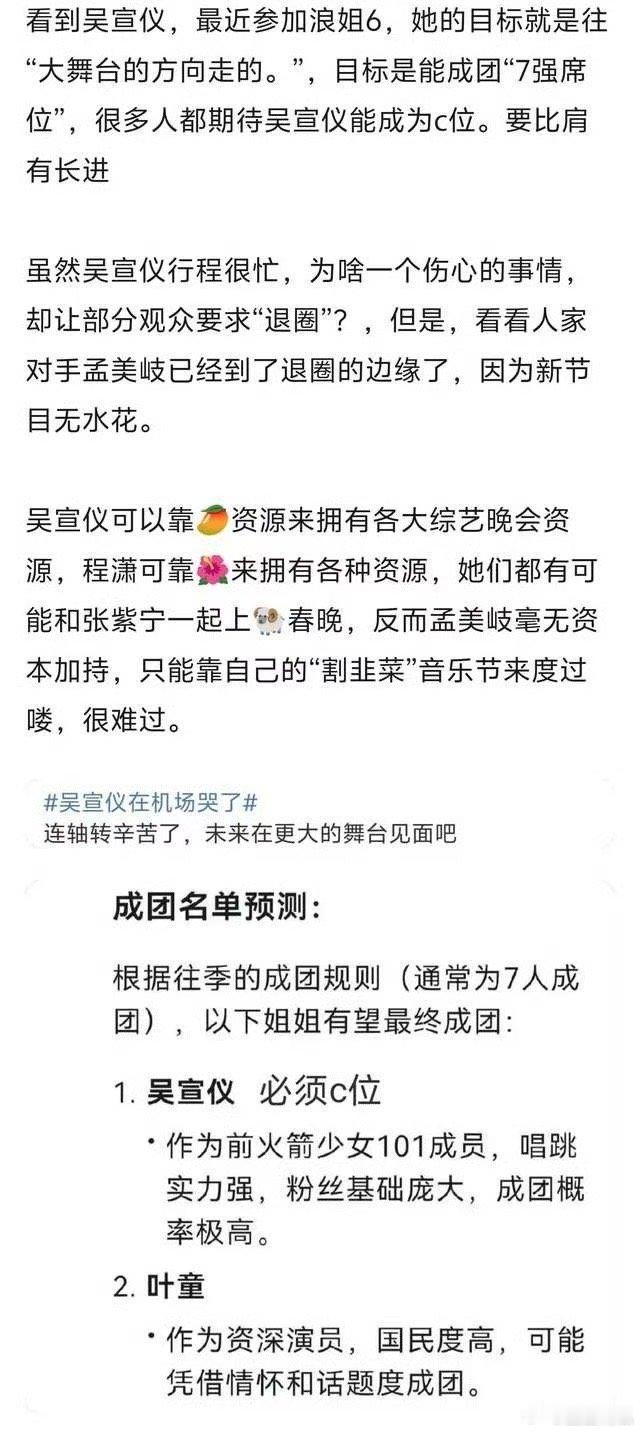 看到吴宣仪，最近参加浪姐6，她的目标就是往“大舞台的方向走的。”，目标是能成团“7强席位”，很多人都期待吴宣仪能成为c位。要比肩有长进

虽然吴宣仪行程很忙，为啥一个伤心的事情，却让部分观众要求“退圈”？，但是，看看人家对手孟美岐已经到了退圈的边缘了，因为新节目无水花。

吴宣仪可以靠🥭资源来拥有各大综艺晚会资源，程潇可靠🌺来拥有各种资源，她们都有可能和张紫宁一起上🐏春晚，反而孟美岐毫无资本加持，只能靠自己的“割韭菜”音乐节来度过喽，很难过。

#吴宣仪在机场哭了#
连轴转辛苦了，未来在更大的舞台见面吧

成团名单预测：

根据往季的成团规则（通常为7人成团），以下姐姐有望最终成团：

1. 吴宣仪 必须c位
• 作为前火箭少女101成员，唱跳实力强，粉丝基础庞大，成团概率极高。

2. 叶童
• 作为资深演员，国民度高，可能凭借情怀和话题度成团。